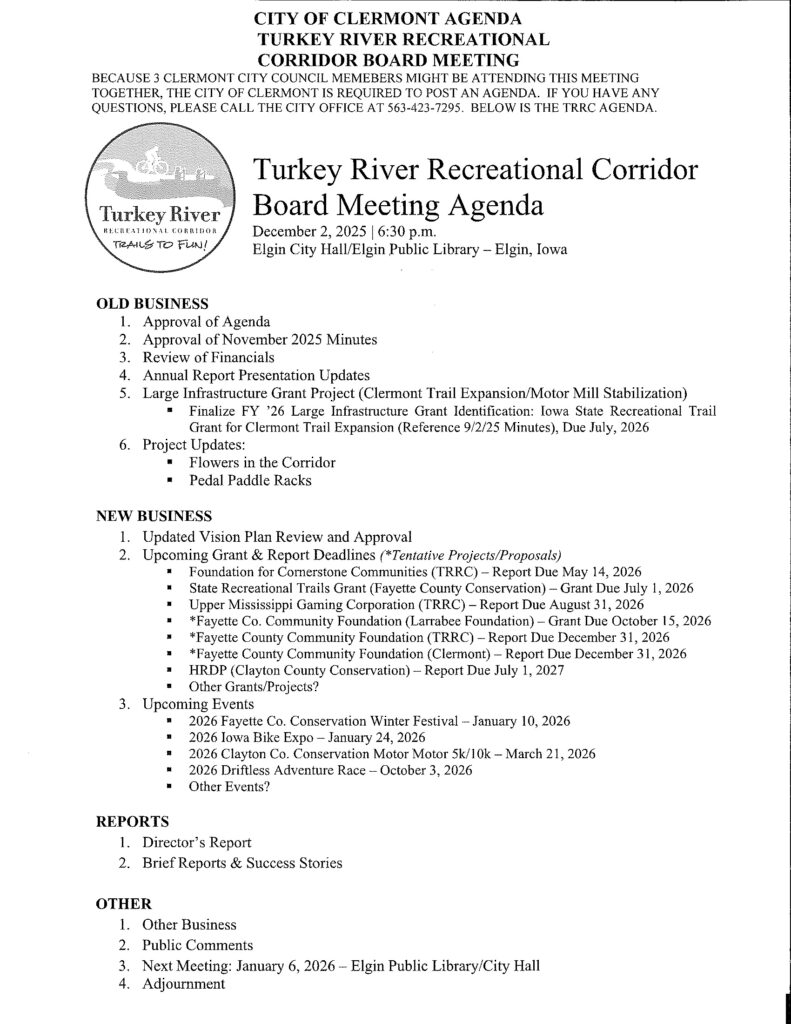 CITY OF CLERMONT AGENDA
TURKEY RIVER RECREATIONAL
CORRIDOR BOARD MEETING

BECAUSE 3 CLERMONT CITY COUNCIL MEMEBERS MIGHT BE ATTENDING THIS MEETING TOGETHER, THE CITY OF CLERMONT IS REQUIRED TO POST AN AGENDA. IF YOU HAVE ANY QUESTIONS, PLEASE CALL THE CITY OFFICE AT 563-423-7295. BELOW IS THE TRRC AGENDA.

Turkey River
RECREATIONAL CORRIDOR
TRAILS TO FUN!

Turkey River Recreational Corridor
Board Meeting Agenda
December 2, 2025 | 6:30 p.m.
Elgin City Hall/Elgin Public Library – Elgin, Iowa

OLD BUSINESS
1. Approval of Agenda
2. Approval of November 2025 Minutes
3. Review of Financials
4. Annual Report Presentation Updates
5. Large Infrastructure Grant Project (Clermont Trail Expansion/Motor Mill Stabilization)
▪ Finalize FY '26 Large Infrastructure Grant Identification: Iowa State Recreational Trail Grant for Clermont Trail Expansion (Reference 9/2/25 Minutes), Due July, 2026
6. Project Updates:
▪ Flowers in the Corridor
▪ Pedal Paddle Racks

NEW BUSINESS
1. Updated Vision Plan Review and Approval
2. Upcoming Grant & Report Deadlines (*Tentative Projects/Proposals)
▪ Foundation for Cornerstone Communities (TRRC) – Report Due May 14, 2026
▪ State Recreational Trails Grant (Fayette County Conservation) – Grant Due July 1, 2026
▪ Upper Mississippi Gaming Corporation (TRRC) – Report Due August 31, 2026
▪ *Fayette Co. Community Foundation (Larrabee Foundation) – Grant Due October 15, 2026
▪ *Fayette County Community Foundation (TRRC) – Report Due December 31, 2026
▪ *Fayette County Community Foundation (Clermont) – Report Due December 31, 2026
▪ HRDP (Clayton County Conservation) – Report Due July 1, 2027
▪ Other Grants/Projects?
3. Upcoming Events
▪ 2026 Fayette Co. Conservation Winter Festival – January 10, 2026
▪ 2026 Iowa Bike Expo – January 24, 2026
▪ 2026 Clayton Co. Conservation Motor Motor 5k/10k – March 21, 2026
▪ 2026 Driftless Adventure Race – October 3, 2026
▪ Other Events?

REPORTS
1. Director's Report
2. Brief Reports & Success Stories

OTHER
1. Other Business
2. Public Comments
3. Next Meeting: January 6, 2026 – Elgin Public Library/City Hall
4. Adjournment